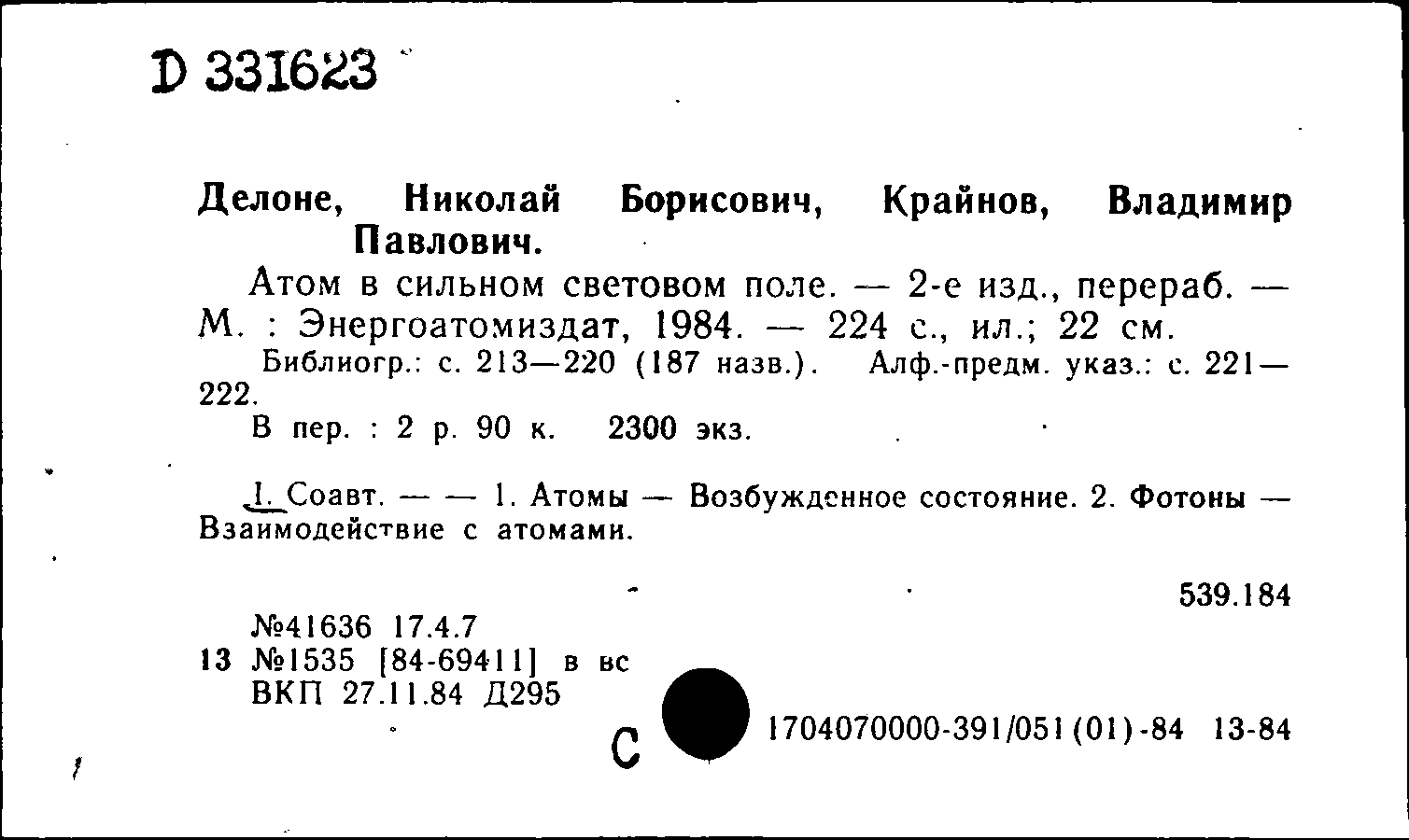 D 331623

Делоне, Николай Борисович, Крайнов, Владимир Павлович.

Атом в сильном световом поле. — 2-е изд., перераб. — М. : Энергоатомиздат, 1984. — 224 с., ил.; 22 см.

Библиогр.: с. 213—220 (187 назв.). Алф.-предм. указ.: с. 221—222.

В пер. : 2 р. 90 к. 2300 экз.

I. Соавт. — — 1. Атомы — Возбужденное состояние. 2. Фотоны — Взаимодействие с атомами.

539.184

№41636 17.4.7
13 №1535 [84-69411] в вс
ВКП 27.11.84 Д295

С 1704070000-391/051(01)-84 13-84